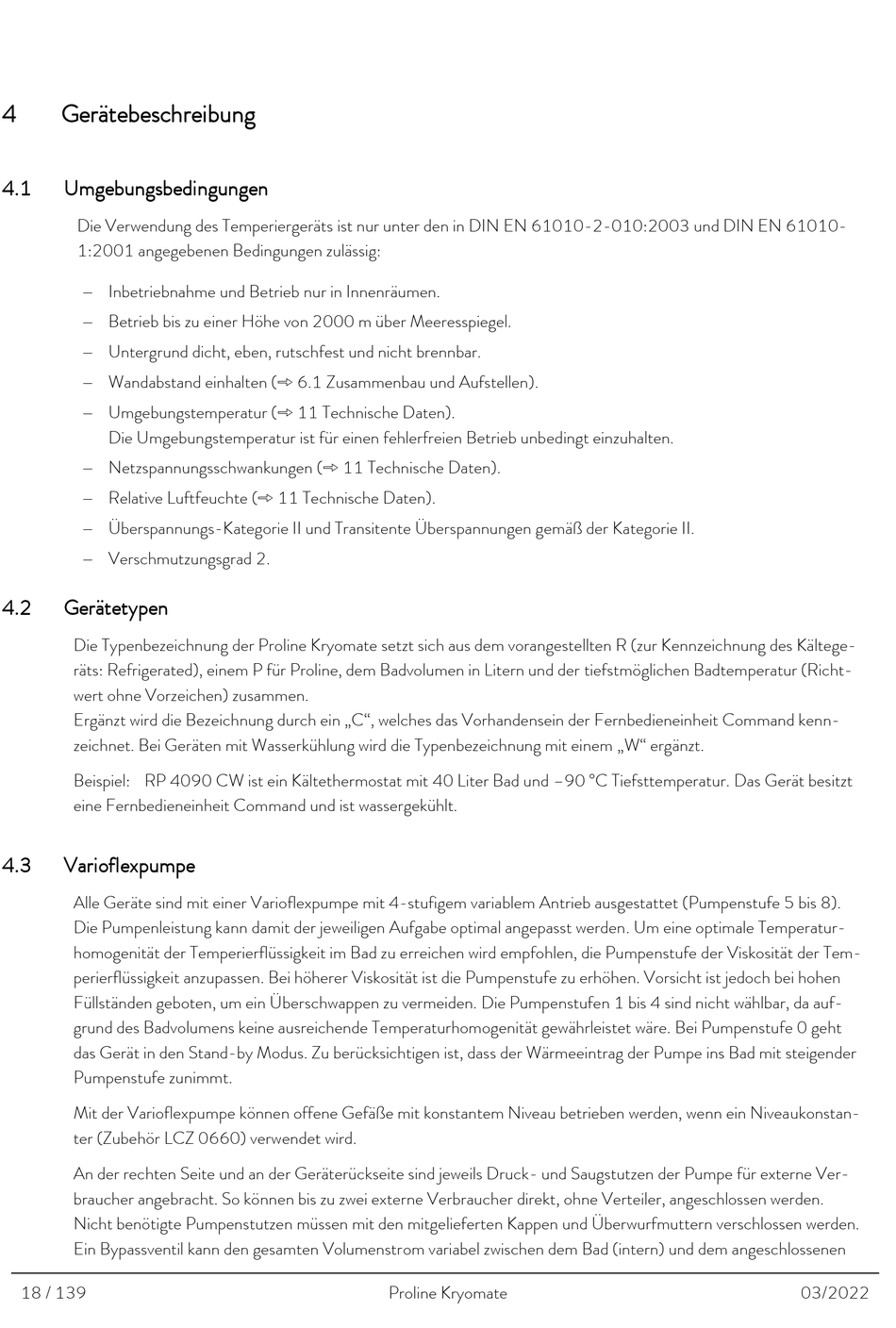 4 Gerätebeschreibung

4.1 Umgebungsbedingungen

Die Verwendung des Temperiergeräts ist nur unter den in DIN EN 61010-2-010:2003 und DIN EN 61010-1:2001 angegebenen Bedingungen zulässig:

– Inbetriebnahme und Betrieb nur in Innenräumen.
– Betrieb bis zu einer Höhe von 2000 m über Meeresspiegel.
– Untergrund dicht, eben, rutschfest und nicht brennbar.
– Wandabstand einhalten (⇨ 6.1 Zusammenbau und Aufstellen).
– Umgebungstemperatur (⇨ 11 Technische Daten).
Die Umgebungstemperatur ist für einen fehlerfreien Betrieb unbedingt einzuhalten.
– Netzspannungsschwankungen (⇨ 11 Technische Daten).
– Relative Luftfeuchte (⇨ 11 Technische Daten).
– Überspannungs-Kategorie II und Transitente Überspannungen gemäß der Kategorie II.
– Verschmutzungsgrad 2.

4.2 Gerätetypen

Die Typenbezeichnung der Proline Kryomate setzt sich aus dem vorangestellten R (zur Kennzeichnung des Kältegeräts: Refrigerated), einem P für Proline, dem Badvolumen in Litern und der tiefstmöglichen Badtemperatur (Richtwert ohne Vorzeichen) zusammen.
Ergänzt wird die Bezeichnung durch ein „C“, welches das Vorhandensein der Fernbedieneinheit Command kennzeichnet. Bei Geräten mit Wasserkühlung wird die Typenbezeichnung mit einem „W“ ergänzt.

Beispiel: RP 4090 CW ist ein Kältethermostat mit 40 Liter Bad und −90 °C Tiefsttemperatur. Das Gerät besitzt eine Fernbedieneinheit Command und ist wassergekühlt.

4.3 Varioflexpumpe

Alle Geräte sind mit einer Varioflexpumpe mit 4-stufigem variablem Antrieb ausgestattet (Pumpenstufe 5 bis 8). Die Pumpenleistung kann damit der jeweiligen Aufgabe optimal angepasst werden. Um eine optimale Temperaturhomogenität der Temperierflüssigkeit im Bad zu erreichen wird empfohlen, die Pumpenstufe der Viskosität der Temperierflüssigkeit anzupassen. Bei höherer Viskosität ist die Pumpenstufe zu erhöhen. Vorsicht ist jedoch bei hohen Füllständen geboten, um ein Überschwappen zu vermeiden. Die Pumpenstufen 1 bis 4 sind nicht wählbar, da aufgrund des Badvolumens keine ausreichende Temperaturhomogenität gewährleistet wäre. Bei Pumpenstufe 0 geht das Gerät in den Stand-by Modus. Zu berücksichtigen ist, dass der Wärmeeintrag der Pumpe ins Bad mit steigender Pumpenstufe zunimmt.

Mit der Varioflexpumpe können offene Gefäße mit konstantem Niveau betrieben werden, wenn ein Niveaukonstanter (Zubehör LCZ 0660) verwendet wird.

An der rechten Seite und an der Geräterückseite sind jeweils Druck- und Saugstutzen der Pumpe für externe Verbraucher angebracht. So können bis zu zwei externe Verbraucher direkt, ohne Verteiler, angeschlossen werden. Nicht benötigte Pumpenstutzen müssen mit den mitgelieferten Kappen und Überwurfmuttern verschlossen werden. Ein Bypassventil kann den gesamten Volumenstrom variabel zwischen dem Bad (intern) und dem angeschlossenen

18 / 139 Proline Kryomate 03/2022